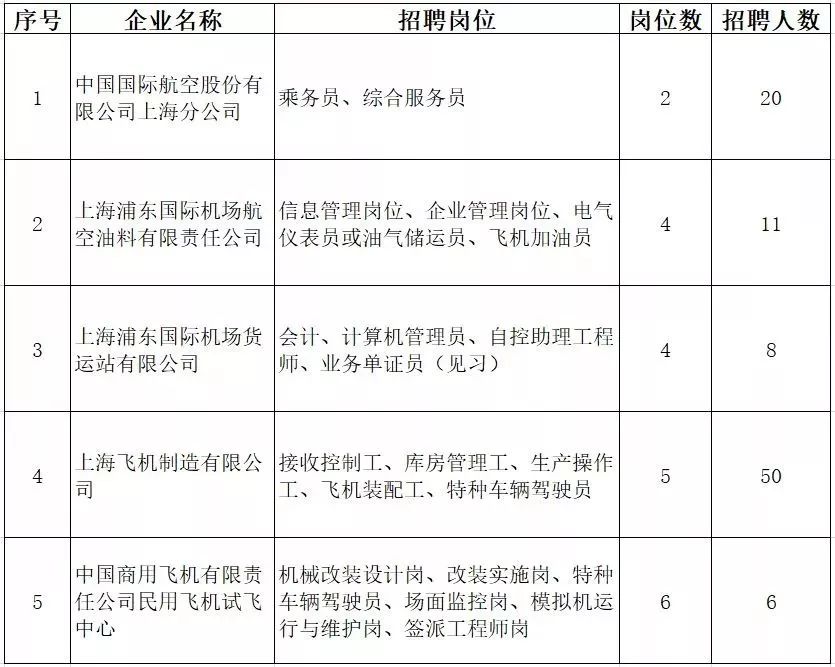 | 序号 | 企业名称 | 招聘岗位 | 岗位数 | 招聘人数 |
|---|---|---|---|---|
| 1 | 中国国际航空股份有限公司上海分公司 | 乘务员、综合服务员 | 2 | 20 |
| 2 | 上海浦东国际机场航空油料有限责任公司 | 信息管理岗位、企业管理岗位、电气仪表员或油气储运员、飞机加油员 | 4 | 11 |
| 3 | 上海浦东国际机场货运站有限公司 | 会计、计算机管理员、自控助理工程师、业务单证员（见习） | 4 | 8 |
| 4 | 上海飞机制造有限公司 | 接收控制工、库房管理工、生产操作工、飞机装配工、特种车辆驾驶员 | 5 | 50 |
| 5 | 中国商用飞机有限责任公司民用飞机试飞中心 | 机械改装设计岗、改装实施岗、特种车辆驾驶员、场面监控岗、模拟机运行与维护岗、签派工程师岗 | 6 | 6 |